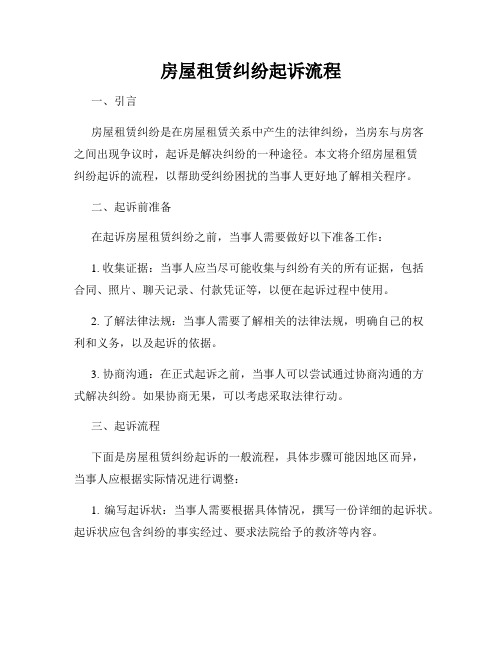 房屋租赁纠纷起诉流程

一、引言

房屋租赁纠纷是在房屋租赁关系中产生的法律纠纷，当房东与房客之间出现争议时，起诉是解决纠纷的一种途径。本文将介绍房屋租赁纠纷起诉的流程，以帮助受纠纷困扰的当事人更好地了解相关程序。

二、起诉前准备

在起诉房屋租赁纠纷之前，当事人需要做好以下准备工作：

1. 收集证据：当事人应当尽可能收集与纠纷有关的所有证据，包括合同、照片、聊天记录、付款凭证等，以便在起诉过程中使用。

2. 了解法律法规：当事人需要了解相关的法律法规，明确自己的权利和义务，以及起诉的依据。

3. 协商沟通：在正式起诉之前，当事人可以尝试通过协商沟通的方式解决纠纷。如果协商无果，可以考虑采取法律行动。

三、起诉流程

下面是房屋租赁纠纷起诉的一般流程，具体步骤可能因地区而异，当事人应根据实际情况进行调整：

1. 编写起诉状：当事人需要根据具体情况，撰写一份详细的起诉状。起诉状应包含纠纷的事实经过、要求法院给予的救济等内容。